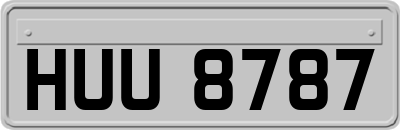 HUU 8787